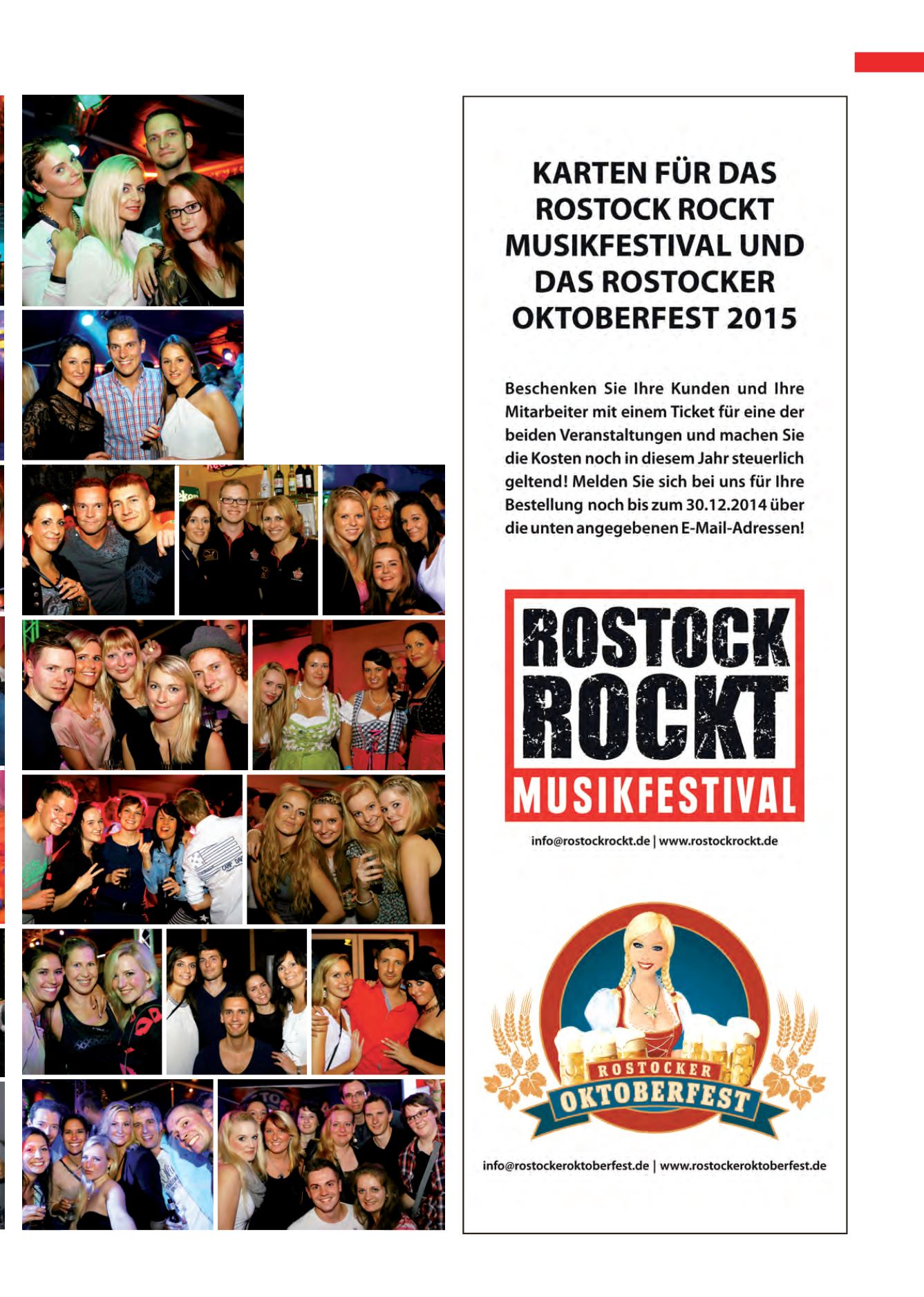 KARTEN FÜR DAS ROSTOCK ROCKT MUSIKFESTIVAL UND DAS ROSTOCKER OKTOBERFEST 2015

Beschenken Sie Ihre Kunden und Ihre Mitarbeiter mit einem Ticket für eine der beiden Veranstaltungen und machen Sie die Kosten noch in diesem Jahr steuerlich geltend! Melden Sie sich bei uns für Ihre Bestellung noch bis zum 30.12.2014 über die unten angegebenen E-Mail-Adressen!

ROSTOCK ROCKT MUSIKFESTIVAL

info@rostockrockt.de | www.rostockrockt.de

ROSTOCKER OKTOBERFEST

info@rostockeroktoberfest.de | www.rostockeroktoberfest.de